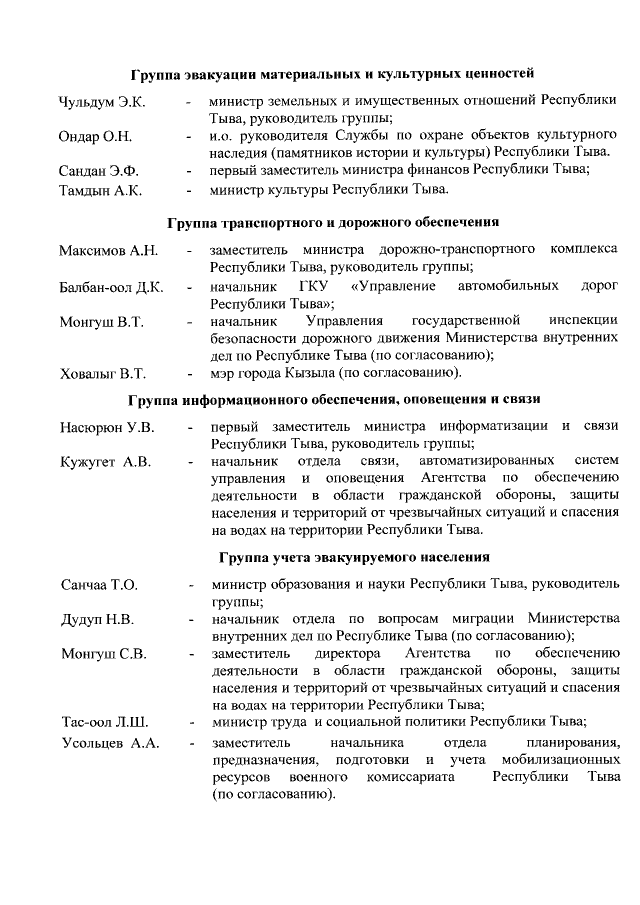 Группа эвакуации материальных и культурных ценностей

Чульдум Э.К. - министр земельных и имущественных отношений Республики Тыва, руководитель группы;

Ондар О.Н. - и.о. руководителя Службы по охране объектов культурного наследия (памятников истории и культуры) Республики Тыва.

Сандан Э.Ф. - первый заместитель министра финансов Республики Тыва;

Тамдын А.К. - министр культуры Республики Тыва.

Группа транспортного и дорожного обеспечения

Максимов А.Н. - заместитель министра дорожно-транспортного комплекса Республики Тыва, руководитель группы;

Балбан-оол Д.К. - начальник ГКУ «Управление автомобильных дорог Республики Тыва»;

Монгуш В.Т. - начальник Управления государственной инспекции безопасности дорожного движения Министерства внутренних дел по Республике Тыва (по согласованию);

Ховалыг В.Т. - мэр города Кызыла (по согласованию).

Группа информационного обеспечения, оповещения и связи

Насюрюн У.В. - первый заместитель министра информатизации и связи Республики Тыва, руководитель группы;

Кужугет А.В. - начальник отдела связи, автоматизированных систем управления и оповещения Агентства по обеспечению деятельности в области гражданской обороны, защиты населения и территорий от чрезвычайных ситуаций и спасения на водах на территории Республики Тыва.

Группа учета эвакуируемого населения

Санчаа Т.О. - министр образования и науки Республики Тыва, руководитель группы;

Дудуп Н.В. - начальник отдела по вопросам миграции Министерства внутренних дел по Республике Тыва (по согласованию);

Монгуш С.В. - заместитель директора Агентства по обеспечению деятельности в области гражданской обороны, защиты населения и территорий от чрезвычайных ситуаций и спасения на водах на территории Республики Тыва;

Тас-оол Л.Ш. - министр труда и социальной политики Республики Тыва;

Усольцев А.А. - заместитель начальника отдела планирования, предназначения, подготовки и учета мобилизационных ресурсов военного комиссариата Республики Тыва (по согласованию).